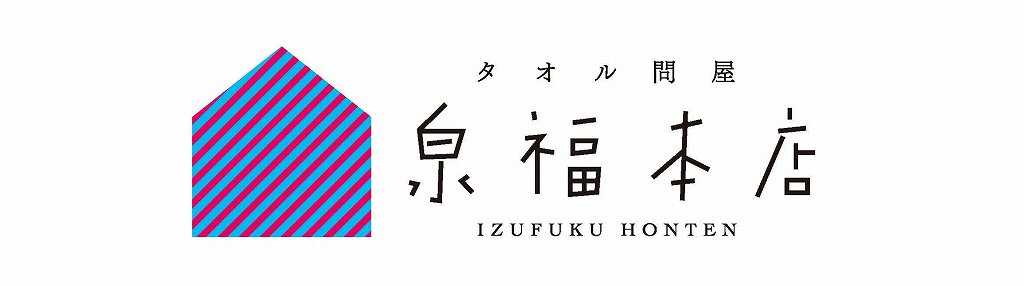 タオル問屋
泉福本店
IZUFUKU HONTEN